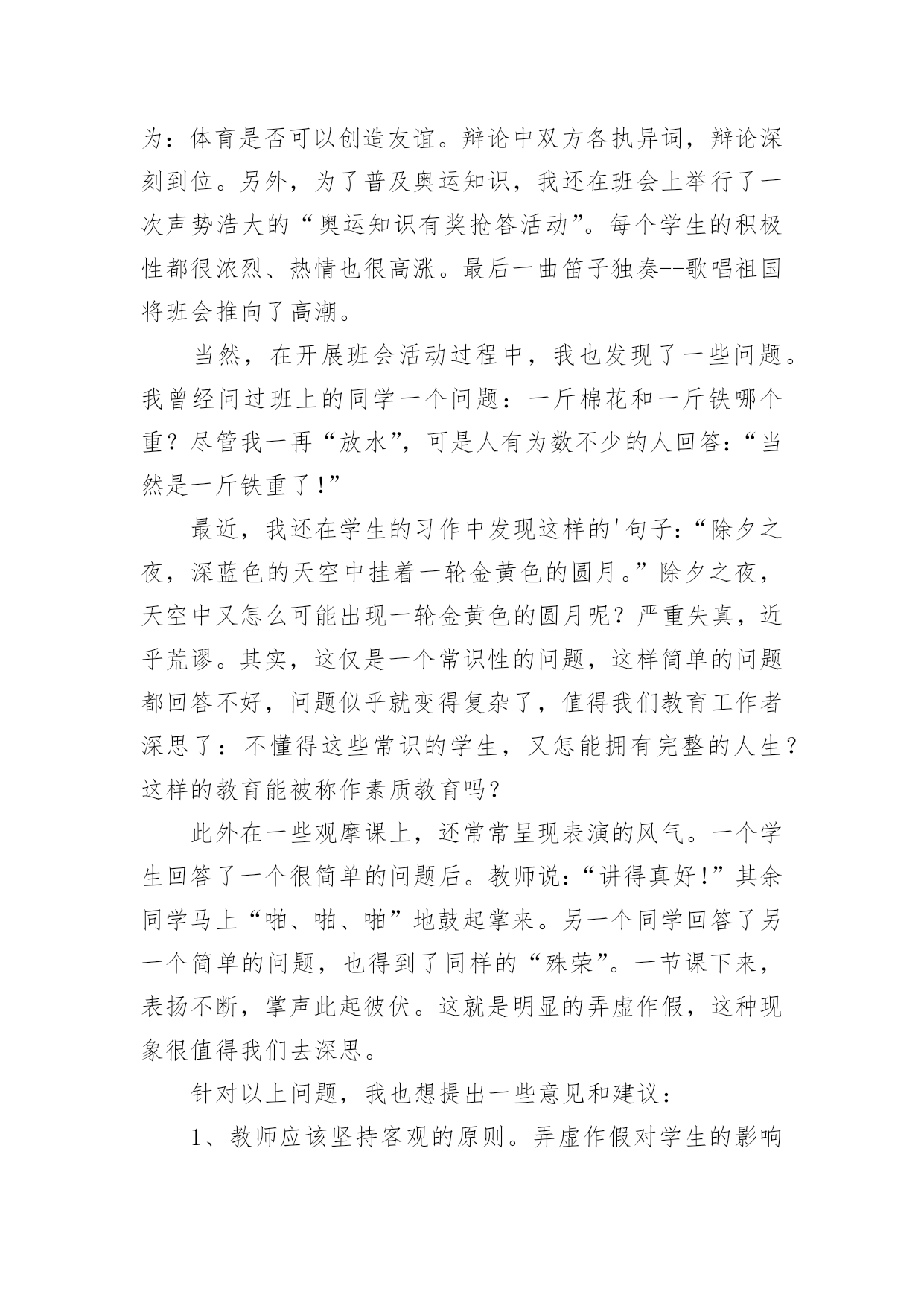 为：体育是否可以创造友谊。辩论中双方各执异词，辩论深刻到位。另外，为了普及奥运知识，我还在班会上举行了一次声势浩大的“奥运知识有奖抢答活动”。每个学生的积极性都很浓烈、热情也很高涨。最后一曲笛子独奏--歌唱祖国将班会推向了高潮。

当然，在开展班会活动过程中，我也发现了一些问题。我曾经问过班上的同学一个问题：一斤棉花和一斤铁哪个重？尽管我一再“放水”，可是人有为数不少的人回答：“当然是一斤铁重了!”

最近，我还在学生的习作中发现这样的'句子：“除夕之夜，深蓝色的天空中挂着一轮金黄色的圆月。”除夕之夜，天空中又怎么可能出现一轮金黄色的圆月呢？严重失真，近乎荒谬。其实，这仅是一个常识性的问题，这样简单的问题都回答不好，问题似乎就变得复杂了，值得我们教育工作者深思了：不懂得这些常识的学生，又怎能拥有完整的人生？这样的教育能被称作素质教育吗?

此外在一些观摩课上，还常常呈现表演的风气。一个学生回答了一个很简单的问题后。教师说：“讲得真好!”其余同学马上“啪、啪、啪”地鼓起掌来。另一个同学回答了另一个简单的问题，也得到了同样的“殊荣”。一节课下来，表扬不断，掌声此起彼伏。这就是明显的弄虚作假，这种现象很值得我们去深思。

针对以上问题，我也想提出一些意见和建议：

1、教师应该坚持客观的原则。弄虚作假对学生的影响